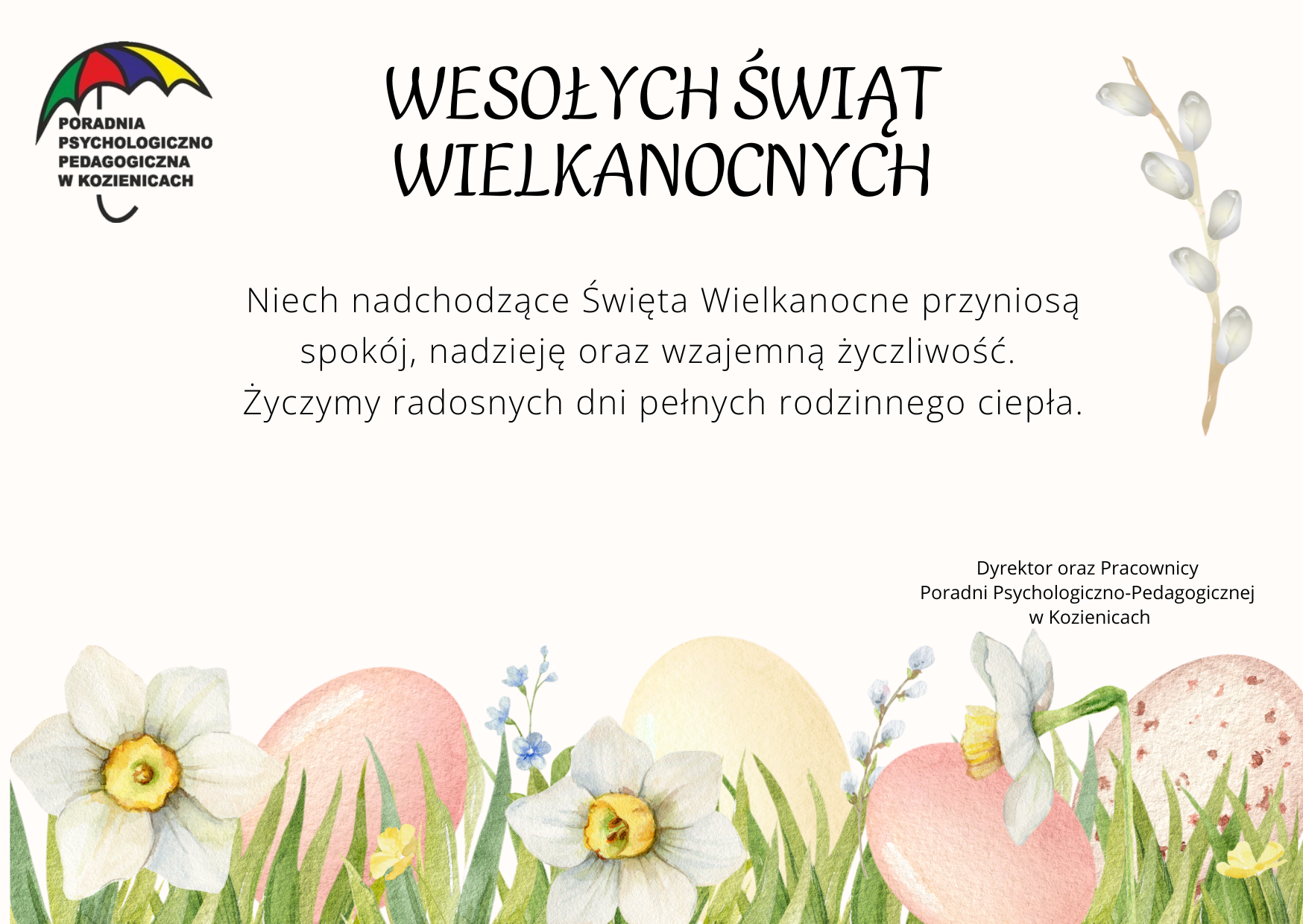 PORADNIA
PSYCHOLOGICZNO
PEDAGOGICZNA
W KOZIENICACH

WESOŁYCH ŚWIĄT
WIELKANOCNYCH

Niech nadchodzące Święta Wielkanocne przyniosą spokój, nadzieję oraz wzajemną życzliwość. Życzymy radosnych dni pełnych rodzinnego ciepła.

Dyrektor oraz Pracownicy
Poradni Psychologiczno-Pedagogicznej
w Kozienicach